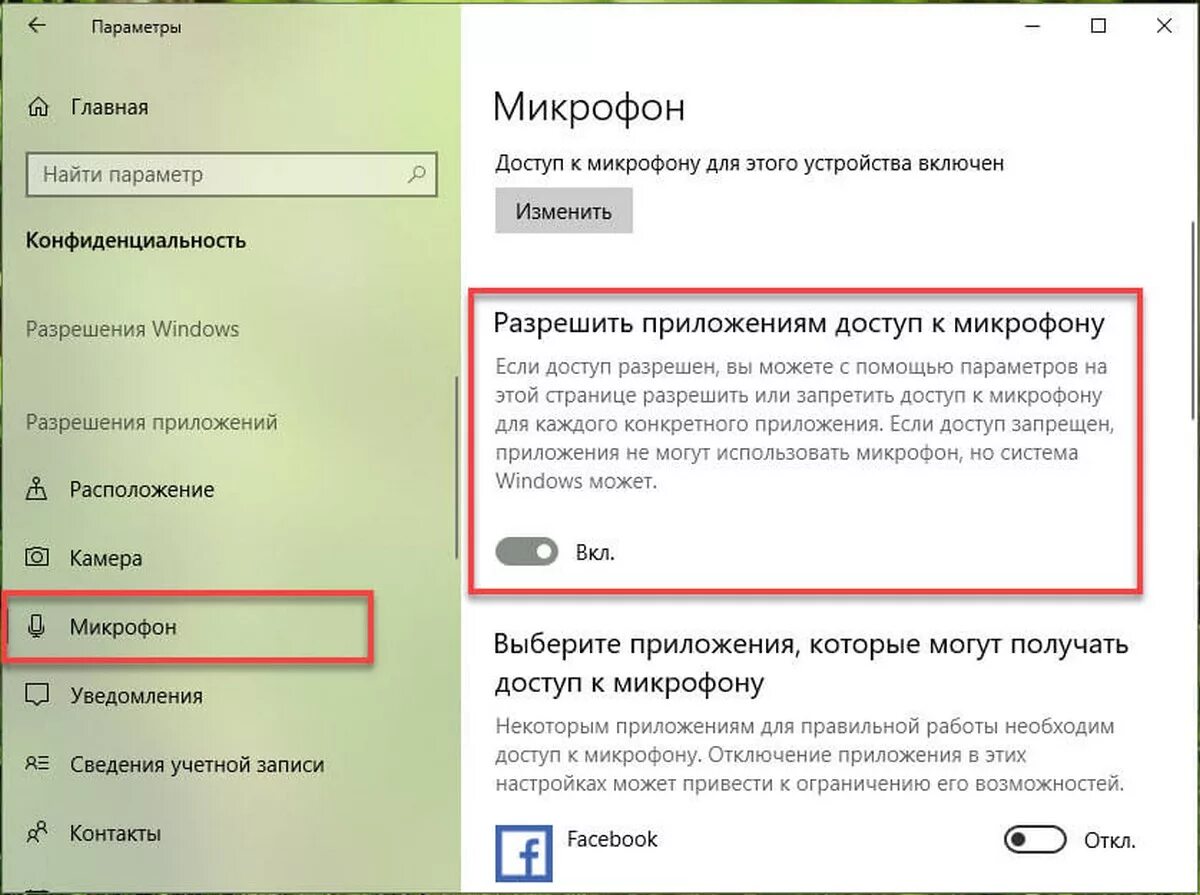 Параметры

Главная

Найти параметр

Конфиденциальность

Разрешения Windows

Разрешения приложений

Расположение

Камера

Микрофон

Уведомления

Сведения учетной записи

Контакты

Микрофон

Доступ к микрофону для этого устройства включен

Изменить

Разрешить приложениям доступ к микрофону

Если доступ разрешен, вы можете с помощью параметров на этой странице разрешить или запретить доступ к микрофону для каждого конкретного приложения. Если доступ запрещен, приложения не могут использовать микрофон, но система Windows может.

Вкл.

Выберите приложения, которые могут получать доступ к микрофону

Некоторым приложениям для правильной работы необходим доступ к микрофону. Отключение приложения в этих настройках может привести к ограничению его возможностей.

f

Facebook

Откл.